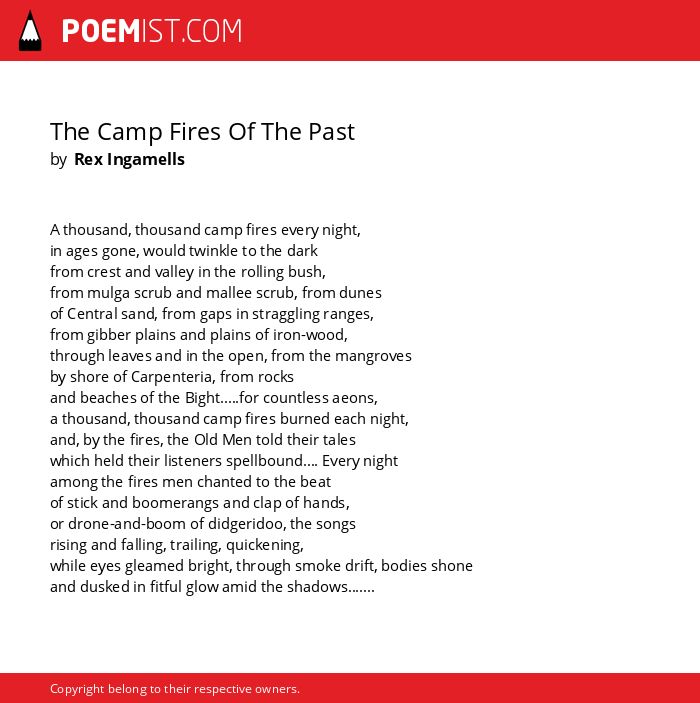 POEMIST.COM

The Camp Fires Of The Past
by Rex Ingamells

A thousand, thousand camp fires every night,
in ages gone, would twinkle to the dark
from crest and valley in the rolling bush,
from mulga scrub and mallee scrub, from dunes
of Central sand, from gaps in straggling ranges,
from gibber plains and plains of iron-wood,
through leaves and in the open, from the mangroves
by shore of Carpenteria, from rocks
and beaches of the Bight.....for countless aeons,
a thousand, thousand camp fires burned each night,
and, by the fires, the Old Men told their tales
which held their listeners spellbound.... Every night
among the fires men chanted to the beat
of stick and boomerangs and clap of hands,
or drone-and-boom of didgeridoo, the songs
rising and falling, trailing, quickening,
while eyes gleamed bright, through smoke drift, bodies shone
and dusked in fitful glow amid the shadows.......

Copyright belong to their respective owners.